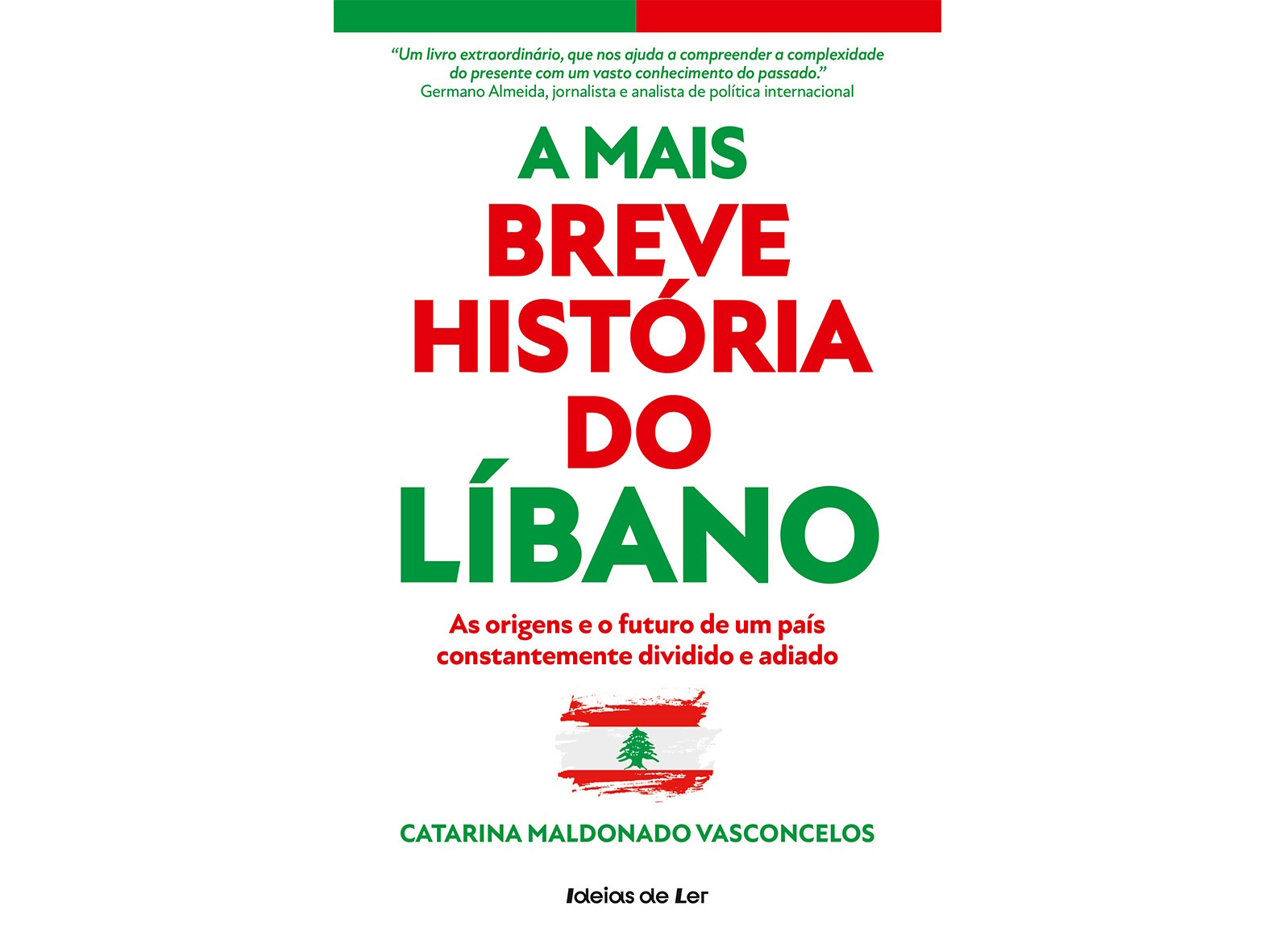 "Um livro extraordinário, que nos ajuda a compreender a complexidade do presente com um vasto conhecimento do passado."
Germano Almeida, jornalista e analista de política internacional

A MAIS
BREVE
HISTÓRIA
DO
LÍBANO

As origens e o futuro de um país constantemente dividido e adiado

CATARINA MALDONADO VASCONCELOS

Ideias de Ler